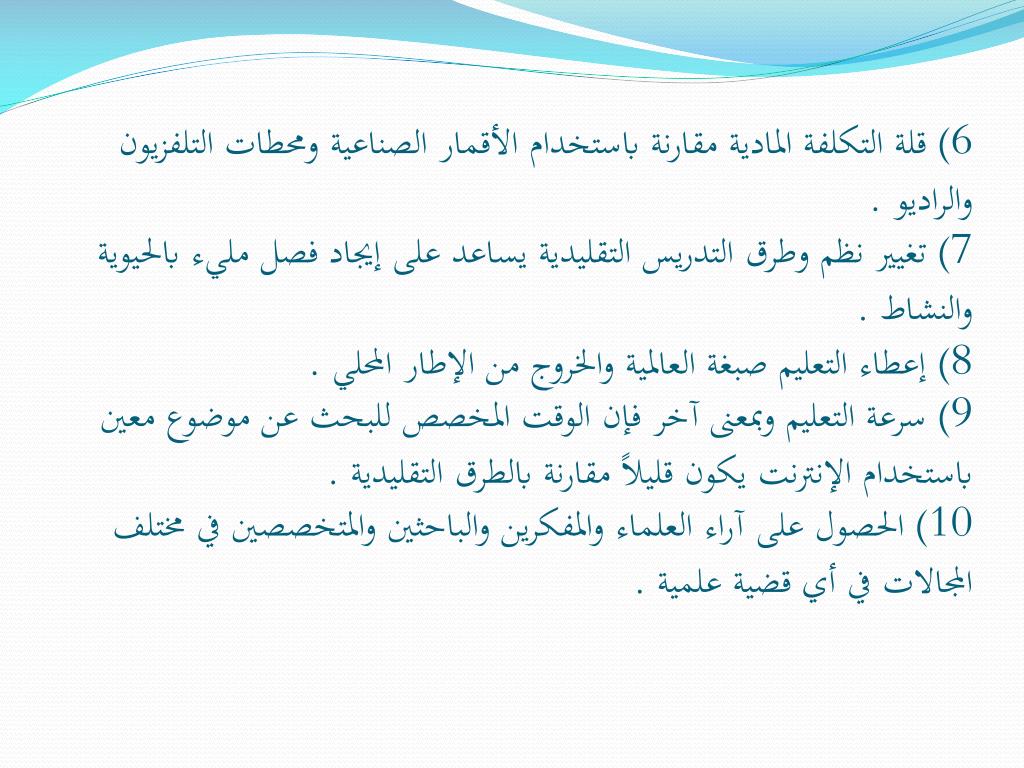 6) قلة التكلفة المادية مقارنة باستخدام الأقمار الصناعية ومحطات التلفزيون والراديو .
7) تغيير نظم وطرق التدريس التقليدية يساعد على إيجاد فصل مليء بالحيوية والنشاط .
8) إعطاء التعليم صبغة العالمية والخروج من الإطار المحلي .
9) سرعة التعليم وبمعنى آخر فإن الوقت المخصص للبحث عن موضوع معين باستخدام الإنترنت يكون قليلاً مقارنة بالطرق التقليدية .
10) الحصول على آراء العلماء والمفكرين والباحثين والمتخصصين في مختلف المجالات في أي قضية علمية .